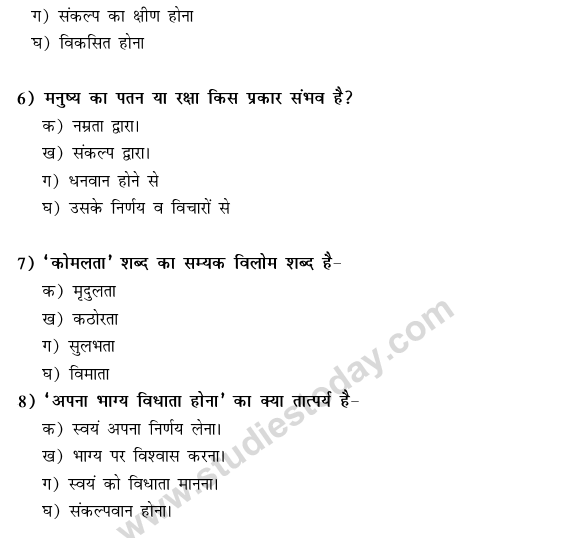 ग) संकल्प का क्षीण होना
घ) विकसित होना

6) मनुष्य का पतन या रक्षा किस प्रकार संभव है?
क) नम्रता द्वारा।
ख) संकल्प द्वारा।
ग) धनवान होने से
घ) उसके निर्णय व विचारों से

7) 'कोमलता' शब्द का सम्यक विलोम शब्द है-
क) मृदुलता
ख) कठोरता
ग) सुलभता
घ) विमाता
8) 'अपना भाग्य विधाता होना' का क्या तात्पर्य है-
क) स्वयं अपना निर्णय लेना।
ख) भाग्य पर विश्वास करना।
ग) स्वयं को विधाता मानना।
घ) संकल्पवान होना।

www.studiestoday.com